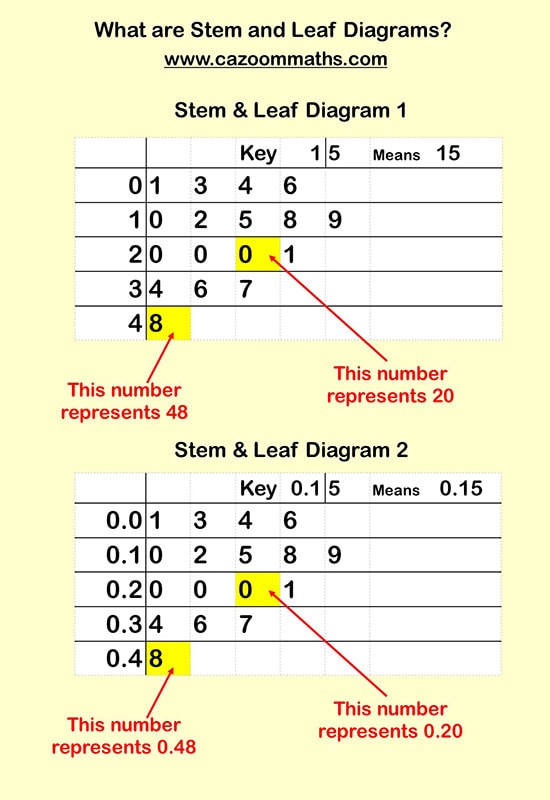 What are Stem and Leaf Diagrams?
www.cazoommaths.com

Stem & Leaf Diagram 1

| | | | Key | 1 | 5 | Means 15 |
|---|---|---|---|---|---|---|
| 0 | 1 | 3 | 4 | 6 | | |
| 1 | 0 | 2 | 5 | 8 | 9 | |
| 2 | 0 | 0 | 0 | 1 | | |
| 3 | 4 | 6 | 7 | | | |
| 4 | 8 | | | | | |

This number represents 48

This number represents 20

Stem & Leaf Diagram 2

| | | | Key | 0.1 | 5 | Means 0.15 |
|---|---|---|---|---|---|---|
| 0.0 | 1 | 3 | 4 | 6 | | |
| 0.1 | 0 | 2 | 5 | 8 | 9 | |
| 0.2 | 0 | 0 | 0 | 1 | | |
| 0.3 | 4 | 6 | 7 | | | |
| 0.4 | 8 | | | | | |

This number represents 0.48

This number represents 0.20